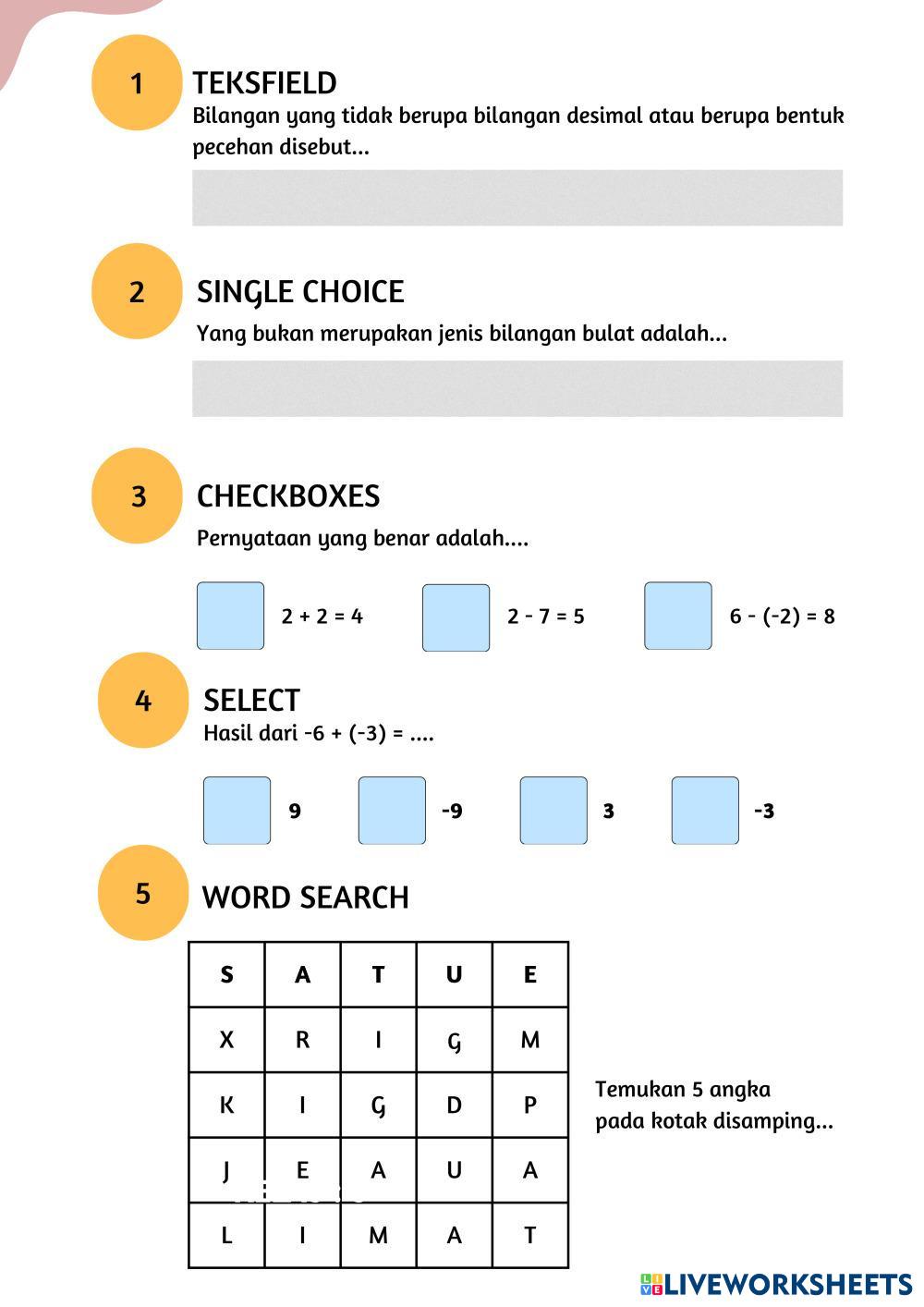 1

TEKSFIELD

Bilangan yang tidak berupa bilangan desimal atau berupa bentuk pecehan disebut...

2

SINGLE CHOICE

Yang bukan merupakan jenis bilangan bulat adalah...

3

CHECKBOXES

Pernyataan yang benar adalah....

2 + 2 = 4

2 - 7 = 5

6 - (-2) = 8

4

SELECT

Hasil dari -6 + (-3) = ....

9

-9

3

-3

5

WORD SEARCH

| S | A | T | U | E |
|---|---|---|---|---|
| X | R | I | G | M |
| K | I | G | D | P |
| J | E | A | U | A |
| L | I | M | A | T |

Temukan 5 angka pada kotak disamping...

LIVEWORKSHEETS